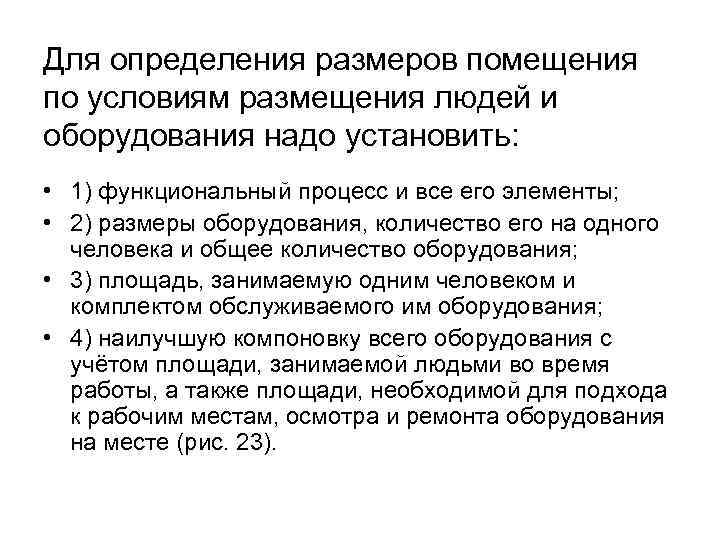 Для определения размеров помещения по условиям размещения людей и оборудования надо установить:

• 1) функциональный процесс и все его элементы;
• 2) размеры оборудования, количество его на одного человека и общее количество оборудования;
• 3) площадь, занимаемую одним человеком и комплектом обслуживаемого им оборудования;
• 4) наилучшую компоновку всего оборудования с учётом площади, занимаемой людьми во время работы, а также площади, необходимой для подхода к рабочим местам, осмотра и ремонта оборудования на месте (рис. 23).